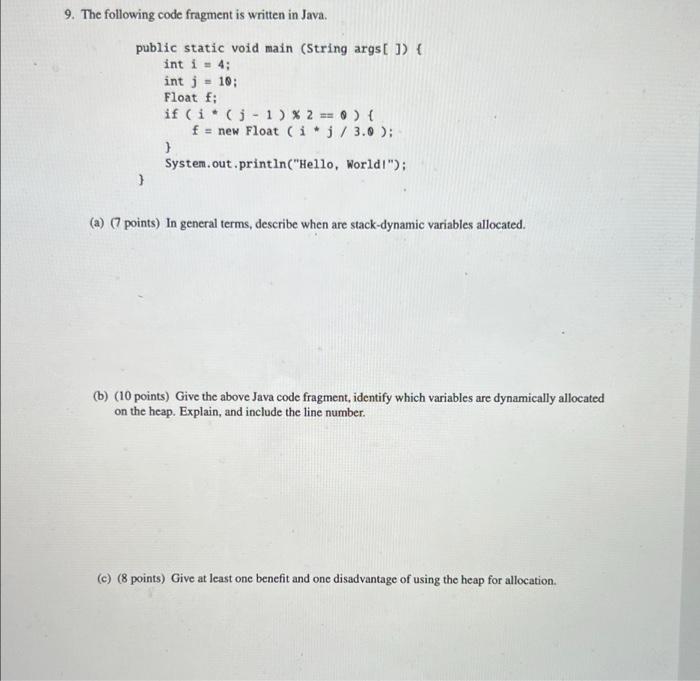 9. The following code fragment is written in Java.

public static void main (String args[ ]) {
    int i = 4;
    int j = 10;
    Float f;
    if ( i * ( j - 1 ) % 2 == 0 ) {
        f = new Float ( i * j / 3.0 );
    }
    System.out.println("Hello, World!");
}

(a) (7 points) In general terms, describe when are stack-dynamic variables allocated.

(b) (10 points) Give the above Java code fragment, identify which variables are dynamically allocated on the heap. Explain, and include the line number.

(c) (8 points) Give at least one benefit and one disadvantage of using the heap for allocation.